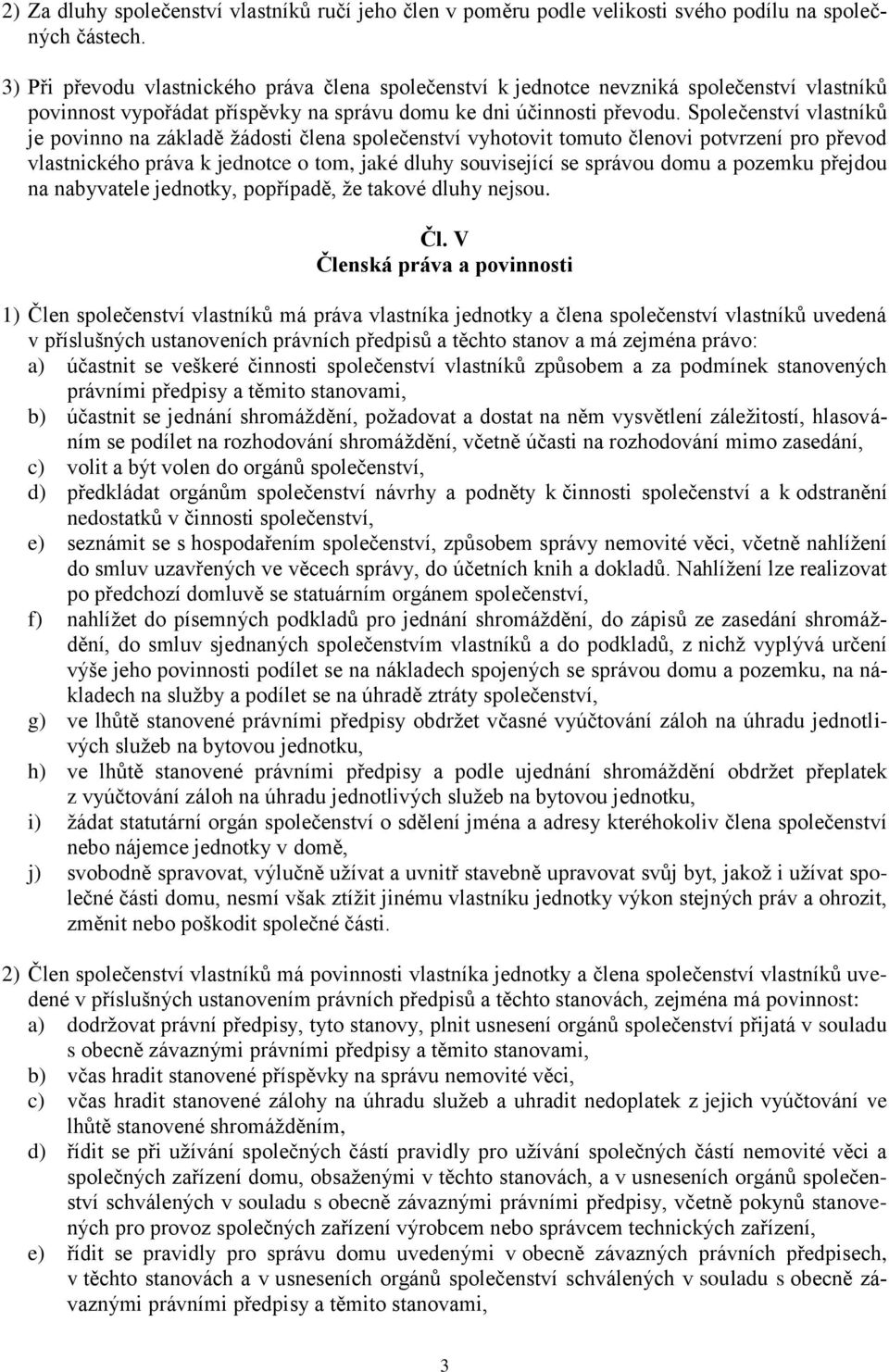 2) Za dluhy společenství vlastníků ručí jeho člen v poměru podle velikosti svého podílu na společných částech.

3) Při převodu vlastnického práva člena společenství k jednotce nevzniká společenství vlastníků povinnost vypořádat příspěvky na správu domu ke dni účinnosti převodu. Společenství vlastníků je povinno na základě žádosti člena společenství vyhotovit tomuto členovi potvrzení pro převod vlastnického práva k jednotce o tom, jaké dluhy související se správou domu a pozemku přejdou na nabyvatele jednotky, popřípadě, že takové dluhy nejsou.

Čl. V
Členská práva a povinnosti

1) Člen společenství vlastníků má práva vlastníka jednotky a člena společenství vlastníků uvedená v příslušných ustanoveních právních předpisů a těchto stanov a má zejména právo:
a) účastnit se veškeré činnosti společenství vlastníků způsobem a za podmínek stanovených právními předpisy a těmito stanovami,
b) účastnit se jednání shromáždění, požadovat a dostat na něm vysvětlení záležitostí, hlasováním se podílet na rozhodování shromáždění, včetně účasti na rozhodování mimo zasedání,
c) volit a být volen do orgánů společenství,
d) předkládat orgánům společenství návrhy a podněty k činnosti společenství a k odstranění nedostatků v činnosti společenství,
e) seznámit se s hospodařením společenství, způsobem správy nemovité věci, včetně nahlížení do smluv uzavřených ve věcech správy, do účetních knih a dokladů. Nahlížení lze realizovat po předchozí domluvě se statuárním orgánem společenství,
f) nahlížet do písemných podkladů pro jednání shromáždění, do zápisů ze zasedání shromáždění, do smluv sjednaných společenstvím vlastníků a do podkladů, z nichž vyplývá určení výše jeho povinnosti podílet se na nákladech spojených se správou domu a pozemku, na nákladech na služby a podílet se na úhradě ztráty společenství,
g) ve lhůtě stanovené právními předpisy obdržet včasné vyúčtování záloh na úhradu jednotlivých služeb na bytovou jednotku,
h) ve lhůtě stanovené právními předpisy a podle ujednání shromáždění obdržet přeplatek z vyúčtování záloh na úhradu jednotlivých služeb na bytovou jednotku,
i) žádat statutární orgán společenství o sdělení jména a adresy kteréhokoliv člena společenství nebo nájemce jednotky v domě,
j) svobodně spravovat, výlučně užívat a uvnitř stavebně upravovat svůj byt, jakož i užívat společné části domu, nesmí však ztížit jinému vlastníku jednotky výkon stejných práv a ohrozit, změnit nebo poškodit společné části.

2) Člen společenství vlastníků má povinnosti vlastníka jednotky a člena společenství vlastníků uvedené v příslušných ustanovením právních předpisů a těchto stanovách, zejména má povinnost:
a) dodržovat právní předpisy, tyto stanovy, plnit usnesení orgánů společenství přijatá v souladu s obecně závaznými právními předpisy a těmito stanovami,
b) včas hradit stanovené příspěvky na správu nemovité věci,
c) včas hradit stanovené zálohy na úhradu služeb a uhradit nedoplatek z jejich vyúčtování ve lhůtě stanovené shromážděním,
d) řídit se při užívání společných částí pravidly pro užívání společných částí nemovité věci a společných zařízení domu, obsaženými v těchto stanovách, a v usneseních orgánů společenství schválených v souladu s obecně závaznými právními předpisy, včetně pokynů stanovených pro provoz společných zařízení výrobcem nebo správcem technických zařízení,
e) řídit se pravidly pro správu domu uvedenými v obecně závazných právních předpisech, v těchto stanovách a v usneseních orgánů společenství schválených v souladu s obecně závaznými právními předpisy a těmito stanovami,

3